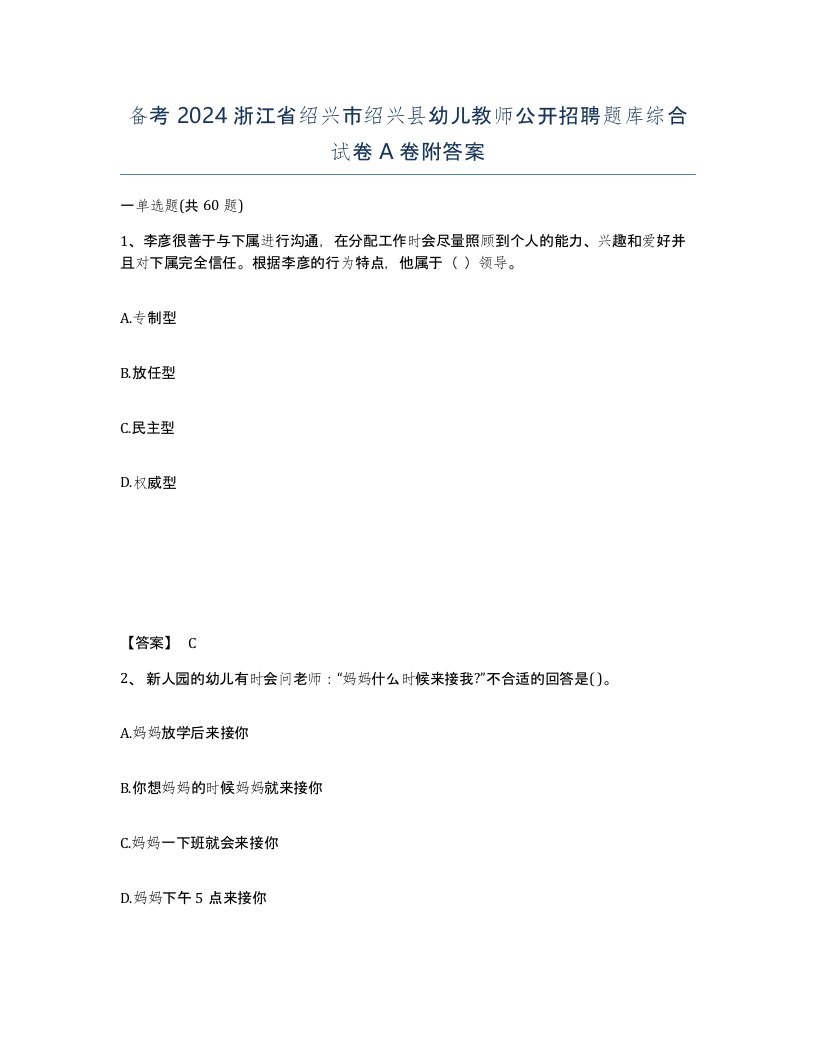 备考 2024 浙江省绍兴市绍兴县幼儿教师公开招聘题库综合试卷 A 卷附答案

一单选题(共 60 题)

1、李彦很善于与下属进行沟通，在分配工作时会尽量照顾到个人的能力、兴趣和爱好并且对下属完全信任。根据李彦的行为特点，他属于（ ）领导。

A.专制型

B.放任型

C.民主型

D.权威型

【答案】 C

2、 新人园的幼儿有时会问老师：“妈妈什么时候来接我?”不合适的回答是( )。

A.妈妈放学后来接你

B.你想妈妈的时候妈妈就来接你

C.妈妈一下班就会来接你

D.妈妈下午 5 点来接你